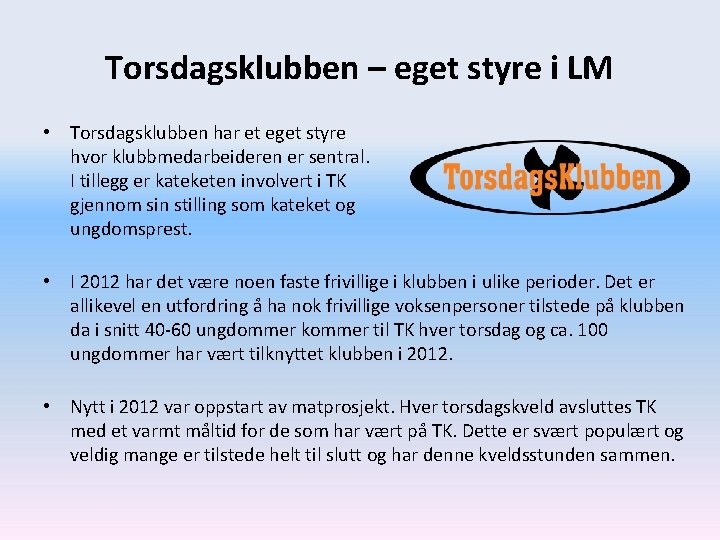 Torsdagsklubben – eget styre i LM

• Torsdagsklubben har et eget styre hvor klubbmedarbeideren er sentral. I tillegg er kateketen involvert i TK gjennom sin stilling som kateket og ungdomsprest.

TorsdagsKlubben

• I 2012 har det være noen faste frivillige i klubben i ulike perioder. Det er allikevel en utfordring å ha nok frivillige voksenpersoner tilstede på klubben da i snitt 40-60 ungdommer kommer til TK hver torsdag og ca. 100 ungdommer har vært tilknyttet klubben i 2012.

• Nytt i 2012 var oppstart av matprosjekt. Hver torsdagskveld avsluttes TK med et varmt måltid for de som har vært på TK. Dette er svært populært og veldig mange er tilstede helt til slutt og har denne kveldsstunden sammen.